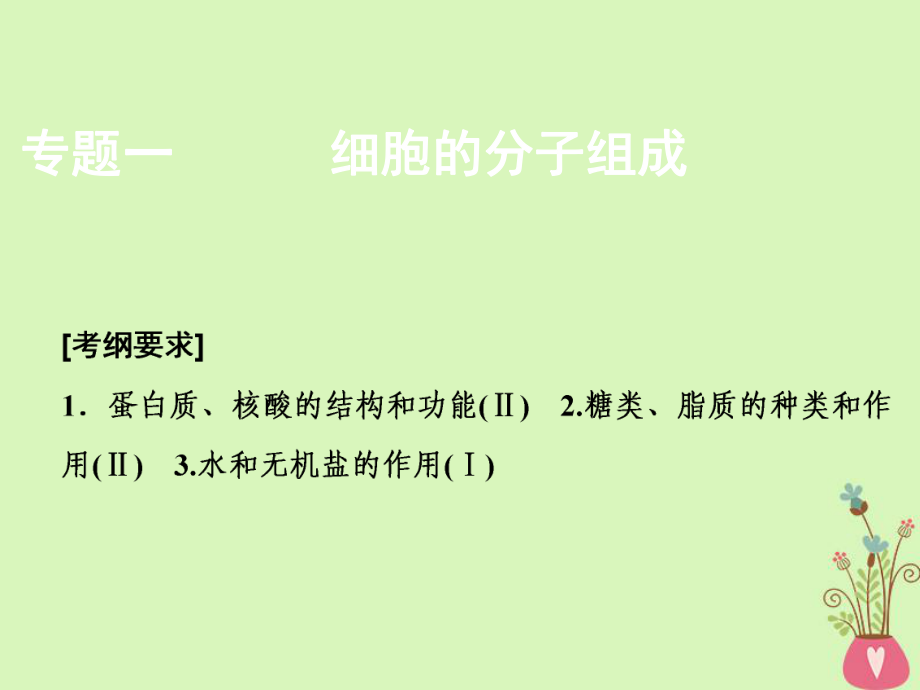 专题一　　细胞的分子组成

[考纲要求]

1．蛋白质、核酸的结构和功能(Ⅱ)　2.糖类、脂质的种类和作用(Ⅱ)　3.水和无机盐的作用(Ⅰ)